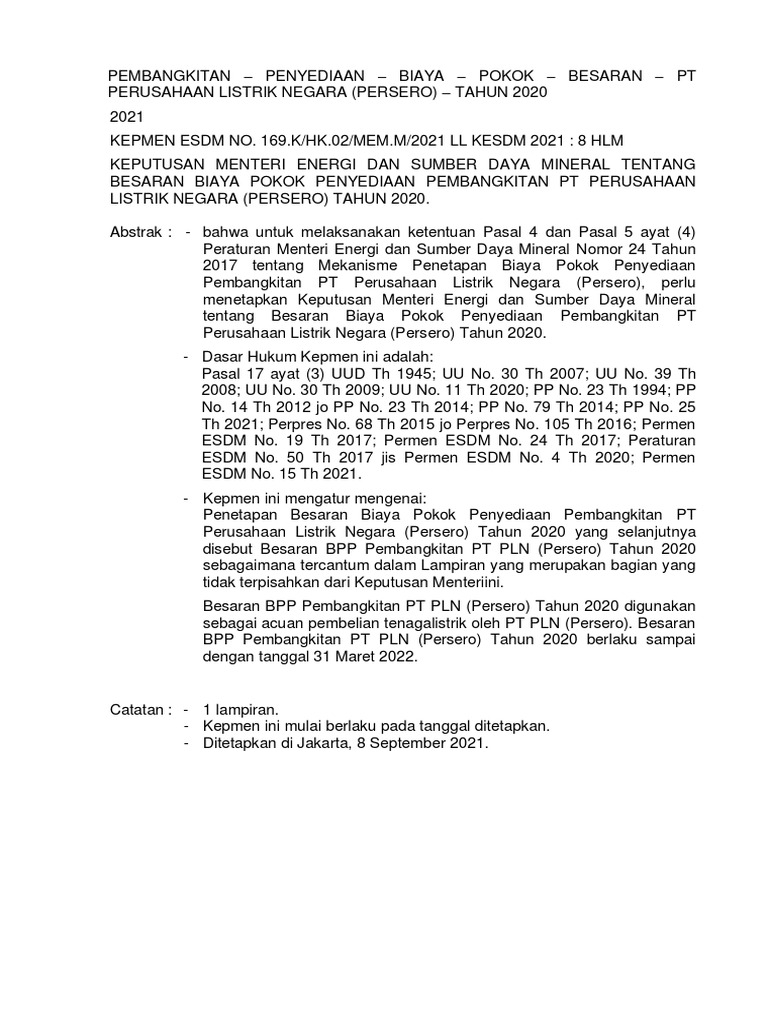 PEMBANGKITAN – PENYEDIAAN – BIAYA – POKOK – BESARAN – PT PERUSAHAAN LISTRIK NEGARA (PERSERO) – TAHUN 2020

2021

KEPMEN ESDM NO. 169.K/HK.02/MEM.M/2021 LL KESDM 2021 : 8 HLM

KEPUTUSAN MENTERI ENERGI DAN SUMBER DAYA MINERAL TENTANG BESARAN BIAYA POKOK PENYEDIAAN PEMBANGKITAN PT PERUSAHAAN LISTRIK NEGARA (PERSERO) TAHUN 2020.

Abstrak : - bahwa untuk melaksanakan ketentuan Pasal 4 dan Pasal 5 ayat (4) Peraturan Menteri Energi dan Sumber Daya Mineral Nomor 24 Tahun 2017 tentang Mekanisme Penetapan Biaya Pokok Penyediaan Pembangkitan PT Perusahaan Listrik Negara (Persero), perlu menetapkan Keputusan Menteri Energi dan Sumber Daya Mineral tentang Besaran Biaya Pokok Penyediaan Pembangkitan PT Perusahaan Listrik Negara (Persero) Tahun 2020.

- Dasar Hukum Kepmen ini adalah:
Pasal 17 ayat (3) UUD Th 1945; UU No. 30 Th 2007; UU No. 39 Th 2008; UU No. 30 Th 2009; UU No. 11 Th 2020; PP No. 23 Th 1994; PP No. 14 Th 2012 jo PP No. 23 Th 2014; PP No. 79 Th 2014; PP No. 25 Th 2021; Perpres No. 68 Th 2015 jo Perpres No. 105 Th 2016; Permen ESDM No. 19 Th 2017; Permen ESDM No. 24 Th 2017; Peraturan ESDM No. 50 Th 2017 jis Permen ESDM No. 4 Th 2020; Permen ESDM No. 15 Th 2021.

- Kepmen ini mengatur mengenai:
Penetapan Besaran Biaya Pokok Penyediaan Pembangkitan PT Perusahaan Listrik Negara (Persero) Tahun 2020 yang selanjutnya disebut Besaran BPP Pembangkitan PT PLN (Persero) Tahun 2020 sebagaimana tercantum dalam Lampiran yang merupakan bagian yang tidak terpisahkan dari Keputusan Menteriini.

Besaran BPP Pembangkitan PT PLN (Persero) Tahun 2020 digunakan sebagai acuan pembelian tenagalistrik oleh PT PLN (Persero). Besaran BPP Pembangkitan PT PLN (Persero) Tahun 2020 berlaku sampai dengan tanggal 31 Maret 2022.

Catatan : - 1 lampiran.
- Kepmen ini mulai berlaku pada tanggal ditetapkan.
- Ditetapkan di Jakarta, 8 September 2021.